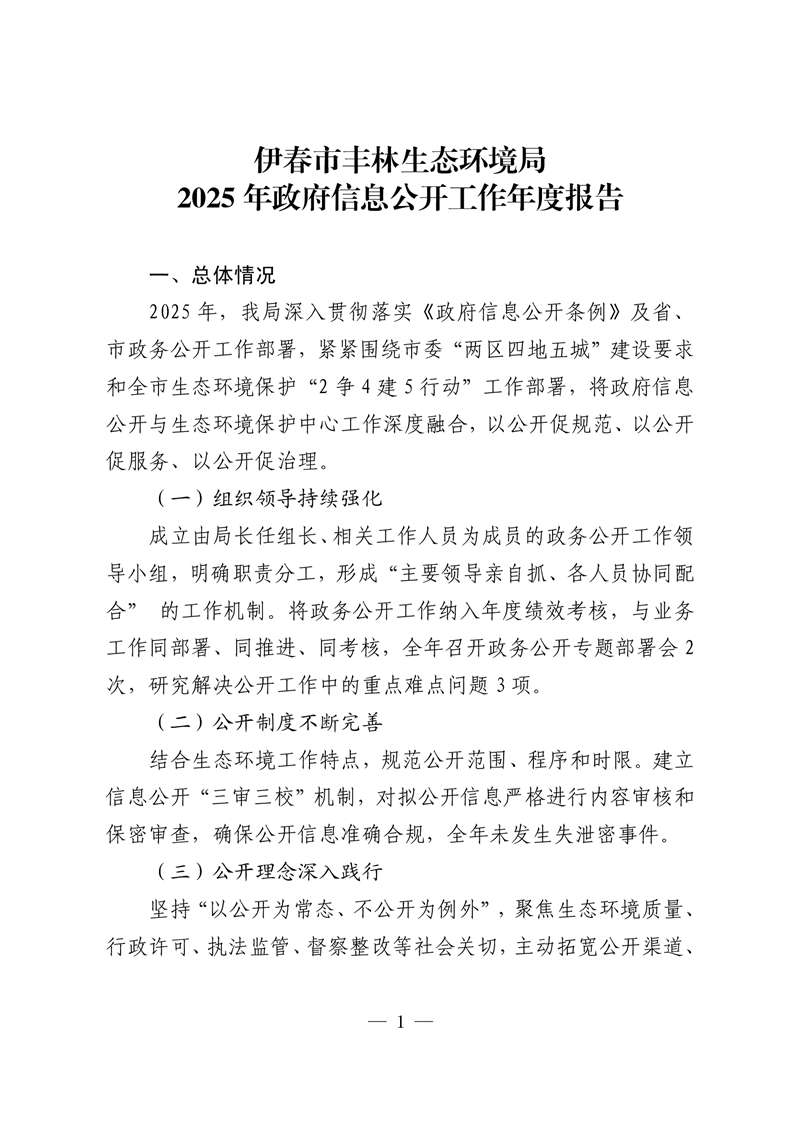 伊春市丰林生态环境局
2025 年政府信息公开工作年度报告

一、总体情况

2025 年，我局深入贯彻落实《政府信息公开条例》及省、市政务公开工作部署，紧紧围绕市委“两区四地五城”建设要求和全市生态环境保护“2 争 4 建 5 行动”工作部署，将政府信息公开与生态环境保护中心工作深度融合，以公开促规范、以公开促服务、以公开促治理。

（一）组织领导持续强化

成立由局长任组长、相关工作人员为成员的政务公开工作领导小组，明确职责分工，形成“主要领导亲自抓、各人员协同配合” 的工作机制。将政务公开工作纳入年度绩效考核，与业务工作同部署、同推进、同考核，全年召开政务公开专题部署会 2 次，研究解决公开工作中的重点难点问题 3 项。

（二）公开制度不断完善

结合生态环境工作特点，规范公开范围、程序和时限。建立信息公开“三审三校”机制，对拟公开信息严格进行内容审核和保密审查，确保公开信息准确合规，全年未发生失泄密事件。

（三）公开理念深入践行

坚持“以公开为常态、不公开为例外”，聚焦生态环境质量、行政许可、执法监管、督察整改等社会关切，主动拓宽公开渠道、

— 1 —